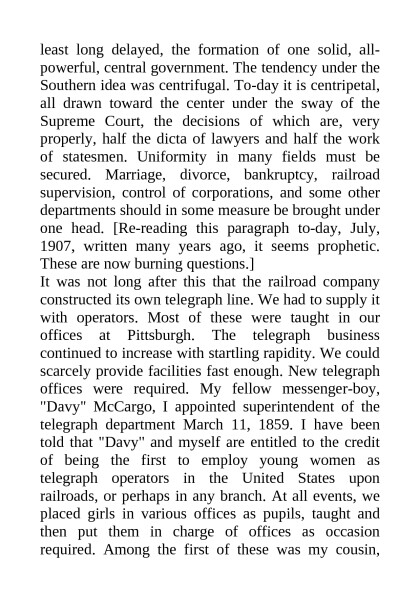 least long delayed, the formation of one solid, all-powerful, central government. The tendency under the Southern idea was centrifugal. To-day it is centripetal, all drawn toward the center under the sway of the Supreme Court, the decisions of which are, very properly, half the dicta of lawyers and half the work of statesmen. Uniformity in many fields must be secured. Marriage, divorce, bankruptcy, railroad supervision, control of corporations, and some other departments should in some measure be brought under one head. [Re-reading this paragraph to-day, July, 1907, written many years ago, it seems prophetic. These are now burning questions.]
It was not long after this that the railroad company constructed its own telegraph line. We had to supply it with operators. Most of these were taught in our offices at Pittsburgh. The telegraph business continued to increase with startling rapidity. We could scarcely provide facilities fast enough. New telegraph offices were required. My fellow messenger-boy, "Davy" McCargo, I appointed superintendent of the telegraph department March 11, 1859. I have been told that "Davy" and myself are entitled to the credit of being the first to employ young women as telegraph operators in the United States upon railroads, or perhaps in any branch. At all events, we placed girls in various offices as pupils, taught and then put them in charge of offices as occasion required. Among the first of these was my cousin,